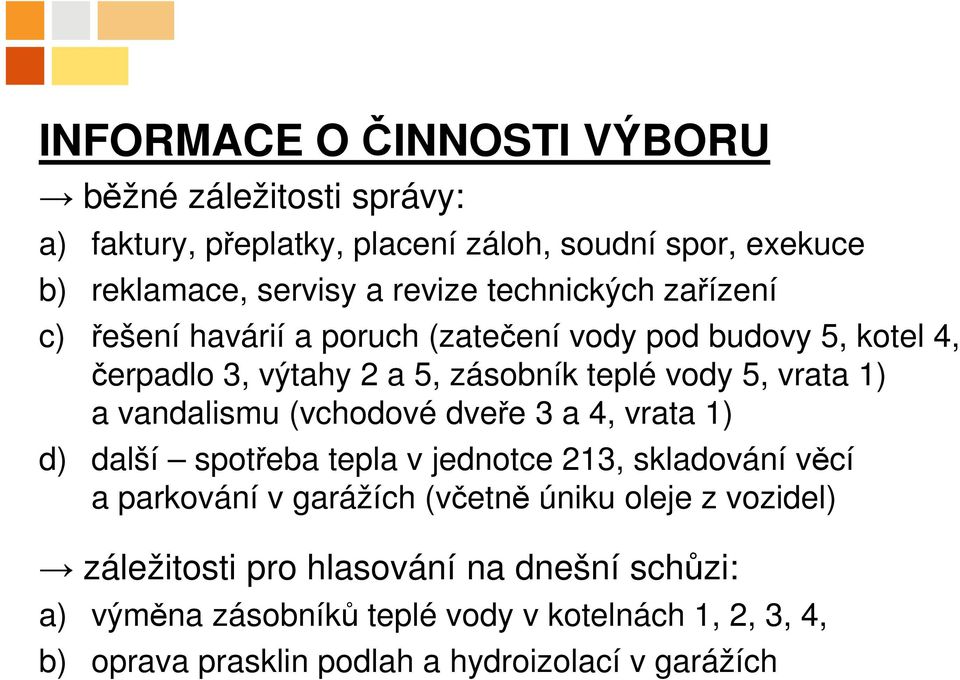 INFORMACE O ČINNOSTI VÝBORU

→ běžné záležitosti správy:

a) faktury, přeplatky, placení záloh, soudní spor, exekuce

b) reklamace, servisy a revize technických zařízení

c) řešení havárií a poruch (zatečení vody pod budovy 5, kotel 4, čerpadlo 3, výtahy 2 a 5, zásobník teplé vody 5, vrata 1) a vandalismu (vchodové dveře 3 a 4, vrata 1)

d) další – spotřeba tepla v jednotce 213, skladování věcí a parkování v garážích (včetně úniku oleje z vozidel)

→ záležitosti pro hlasování na dnešní schůzi:

a) výměna zásobníků teplé vody v kotelnách 1, 2, 3, 4,

b) oprava prasklin podlah a hydroizolací v garážích